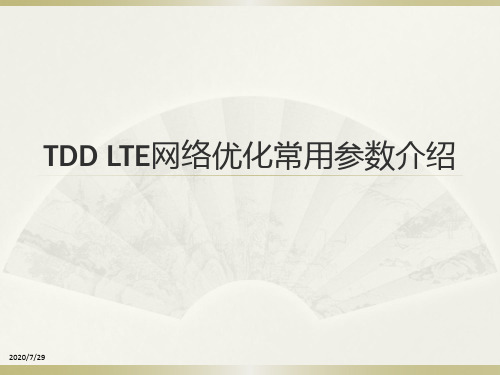 TDD LTE网络优化常用参数介绍

2020/7/29